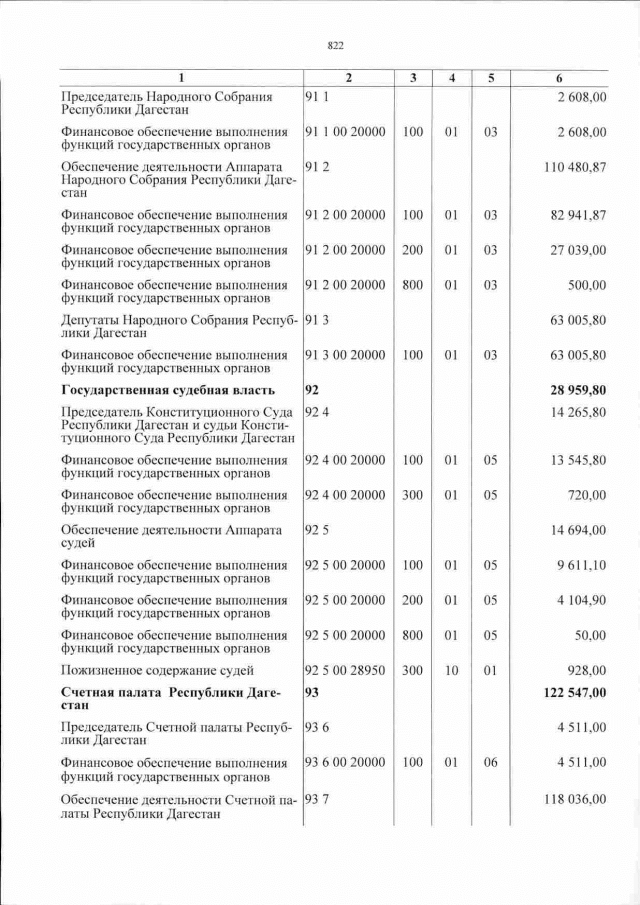 822

| 1 | 2 | 3 | 4 | 5 | 6 |
|---|---|---|---|---|---|
| Председатель Народного Собрания Республики Дагестан | 91 1 | | | | 2 608,00 |
| Финансовое обеспечение выполнения функций государственных органов | 91 1 00 20000 | 100 | 01 | 03 | 2 608,00 |
| Обеспечение деятельности Аппарата Народного Собрания Республики Дагестан | 91 2 | | | | 110 480,87 |
| Финансовое обеспечение выполнения функций государственных органов | 91 2 00 20000 | 100 | 01 | 03 | 82 941,87 |
| Финансовое обеспечение выполнения функций государственных органов | 91 2 00 20000 | 200 | 01 | 03 | 27 039,00 |
| Финансовое обеспечение выполнения функций государственных органов | 91 2 00 20000 | 800 | 01 | 03 | 500,00 |
| Депутаты Народного Собрания Республики Дагестан | 91 3 | | | | 63 005,80 |
| Финансовое обеспечение выполнения функций государственных органов | 91 3 00 20000 | 100 | 01 | 03 | 63 005,80 |
| **Государственная судебная власть** | **92** | | | | **28 959,80** |
| Председатель Конституционного Суда Республики Дагестан и судьи Конституционного Суда Республики Дагестан | 92 4 | | | | 14 265,80 |
| Финансовое обеспечение выполнения функций государственных органов | 92 4 00 20000 | 100 | 01 | 05 | 13 545,80 |
| Финансовое обеспечение выполнения функций государственных органов | 92 4 00 20000 | 300 | 01 | 05 | 720,00 |
| Обеспечение деятельности Аппарата судей | 92 5 | | | | 14 694,00 |
| Финансовое обеспечение выполнения функций государственных органов | 92 5 00 20000 | 100 | 01 | 05 | 9 611,10 |
| Финансовое обеспечение выполнения функций государственных органов | 92 5 00 20000 | 200 | 01 | 05 | 4 104,90 |
| Финансовое обеспечение выполнения функций государственных органов | 92 5 00 20000 | 800 | 01 | 05 | 50,00 |
| Пожизненное содержание судей | 92 5 00 28950 | 300 | 10 | 01 | 928,00 |
| **Счетная палата Республики Дагестан** | **93** | | | | **122 547,00** |
| Председатель Счетной палаты Республики Дагестан | 93 6 | | | | 4 511,00 |
| Финансовое обеспечение выполнения функций государственных органов | 93 6 00 20000 | 100 | 01 | 06 | 4 511,00 |
| Обеспечение деятельности Счетной палаты Республики Дагестан | 93 7 | | | | 118 036,00 |